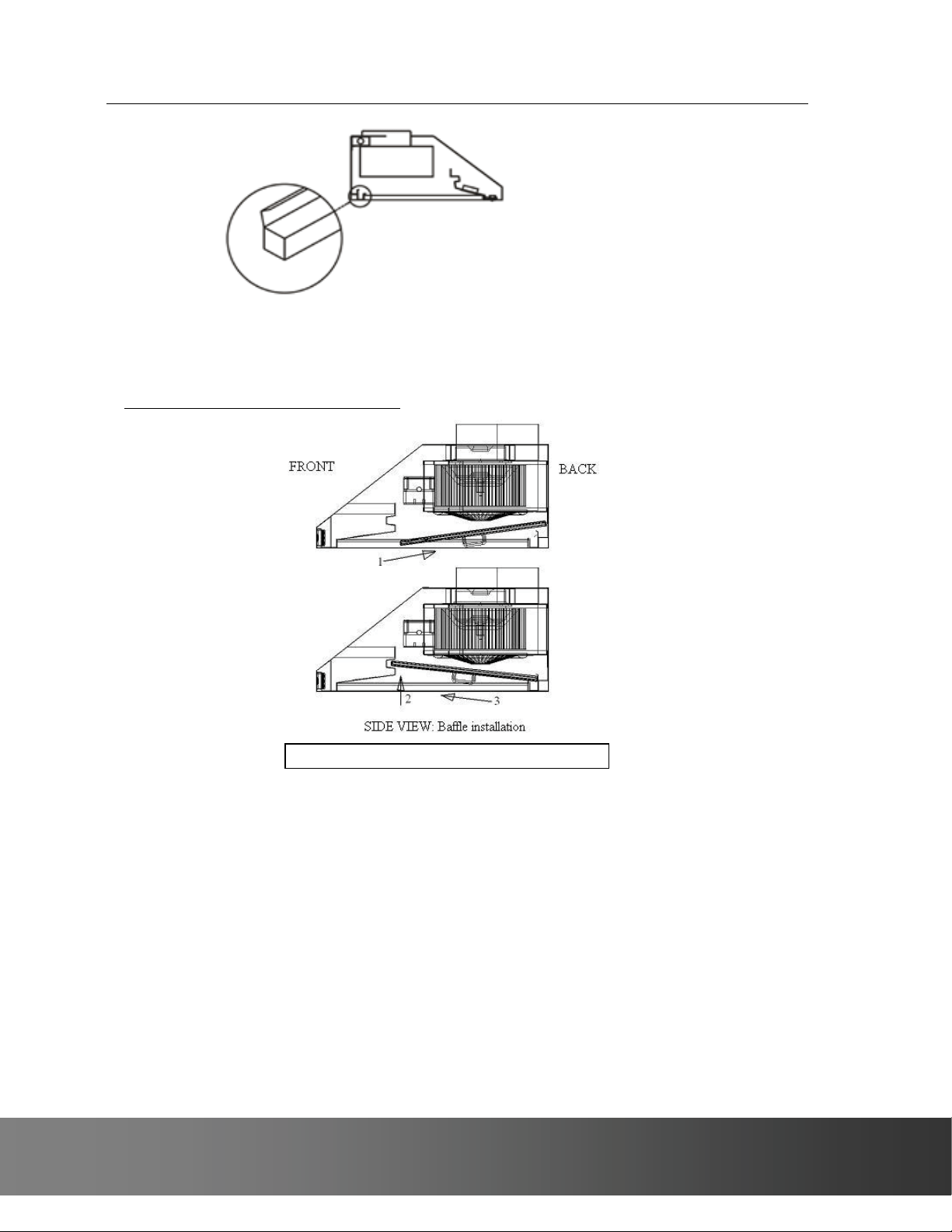 FRONT

BACK

1

2

3

SIDE VIEW: Baffle installation